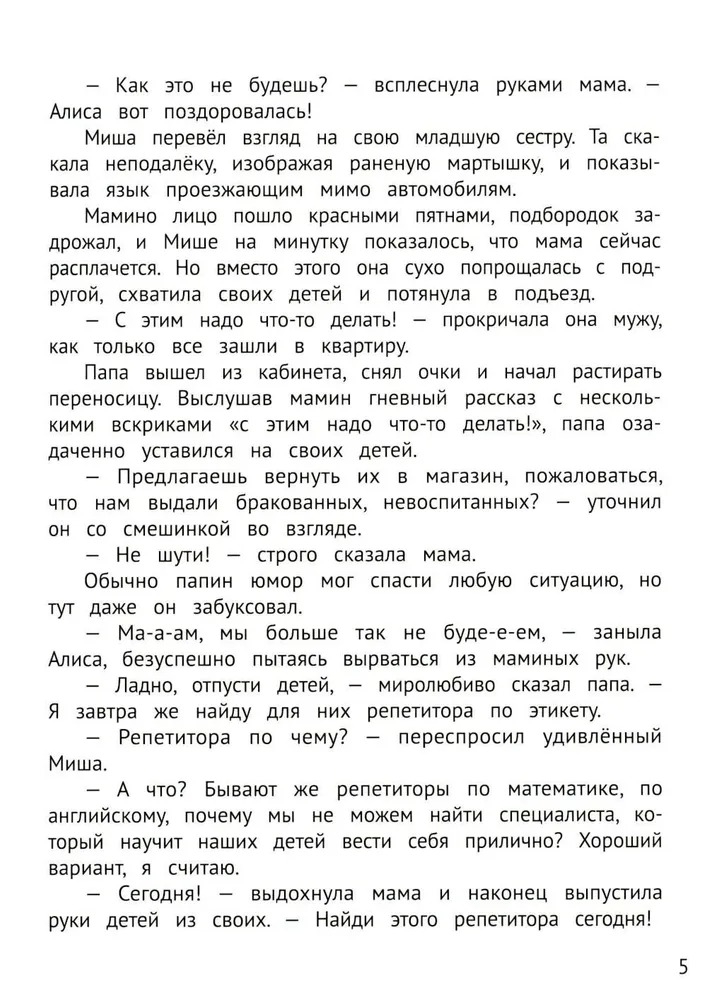 — Как это не будешь? — всплеснула руками мама. — Алиса вот поздоровалась!

Миша перевёл взгляд на свою младшую сестру. Та скакала неподалёку, изображая раненую мартышку, и показывала язык проезжающим мимо автомобилям.

Мамино лицо пошло красными пятнами, подбородок задрожал, и Мише на минутку показалось, что мама сейчас расплачется. Но вместо этого она сухо попрощалась с подругой, схватила своих детей и потянула в подъезд.

— С этим надо что-то делать! — прокричала она мужу, как только все зашли в квартиру.

Папа вышел из кабинета, снял очки и начал растирать переносицу. Выслушав мамин гневный рассказ с несколькими вскриками «с этим надо что-то делать!», папа озадаченно уставился на своих детей.

— Предлагаешь вернуть их в магазин, пожаловаться, что нам выдали бракованных, невоспитанных? — уточнил он со смешинкой во взгляде.

— Не шути! — строго сказала мама.

Обычно папин юмор мог спасти любую ситуацию, но тут даже он забуксовал.

— Ма-а-ам, мы больше так не буде-е-ем, — заныла Алиса, безуспешно пытаясь вырваться из маминых рук.

— Ладно, отпусти детей, — миролюбиво сказал папа. — Я завтра же найду для них репетитора по этикету.

— Репетитора по чему? — переспросил удивлённый Миша.

— А что? Бывают же репетиторы по математике, по английскому, почему мы не можем найти специалиста, который научит наших детей вести себя прилично? Хороший вариант, я считаю.

— Сегодня! — выдохнула мама и наконец выпустила руки детей из своих. — Найди этого репетитора сегодня!

5